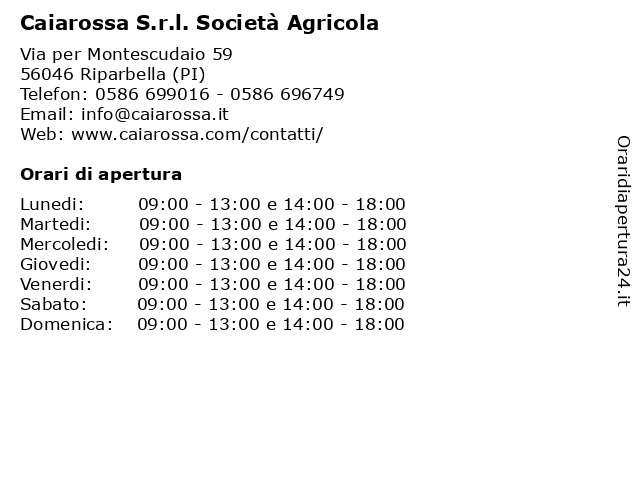 Caiarossa S.r.l. Società Agricola

Via per Montescudaio 59
56046 Riparbella (PI)
Telefon: 0586 699016 - 0586 696749
Email: info@caiarossa.it
Web: www.caiarossa.com/contatti/

Orari di apertura

| | |
|---|---|
| Lunedi: | 09:00 - 13:00 e 14:00 - 18:00 |
| Martedi: | 09:00 - 13:00 e 14:00 - 18:00 |
| Mercoledi: | 09:00 - 13:00 e 14:00 - 18:00 |
| Giovedi: | 09:00 - 13:00 e 14:00 - 18:00 |
| Venerdi: | 09:00 - 13:00 e 14:00 - 18:00 |
| Sabato: | 09:00 - 13:00 e 14:00 - 18:00 |
| Domenica: | 09:00 - 13:00 e 14:00 - 18:00 |

Oraridiapertura24.it